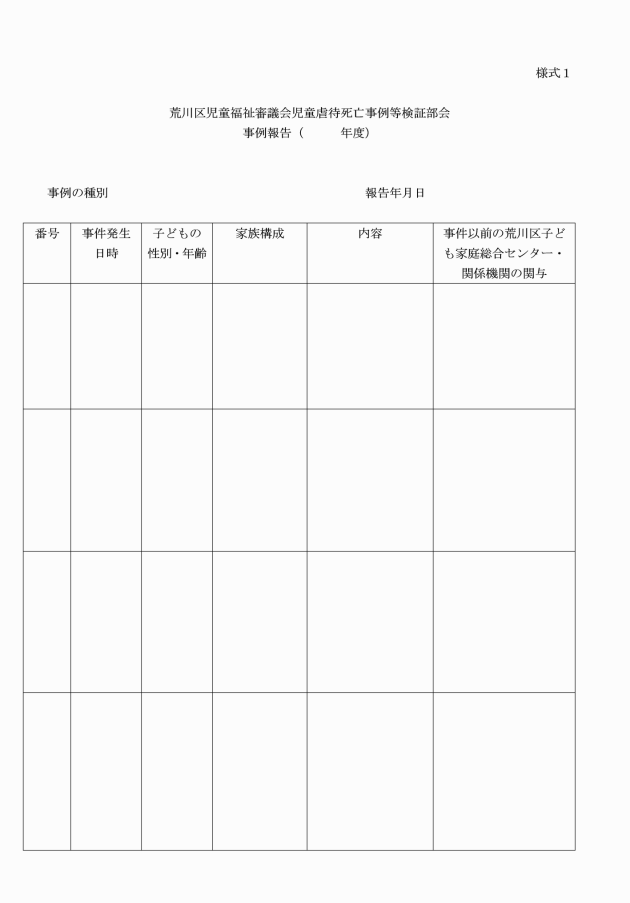 様式１

荒川区児童福祉審議会児童虐待死亡事例等検証部会
事例報告（　　　年度）

事例の種別　　　　　　　　　　　　　　報告年月日

| 番号 | 事件発生日時 | 子どもの性別・年齢 | 家族構成 | 内容 | 事件以前の荒川区子ども家庭総合センター・関係機関の関与 |
|---|---|---|---|---|---|
| | | | | | |
| | | | | | |
| | | | | | |
| | | | | | |